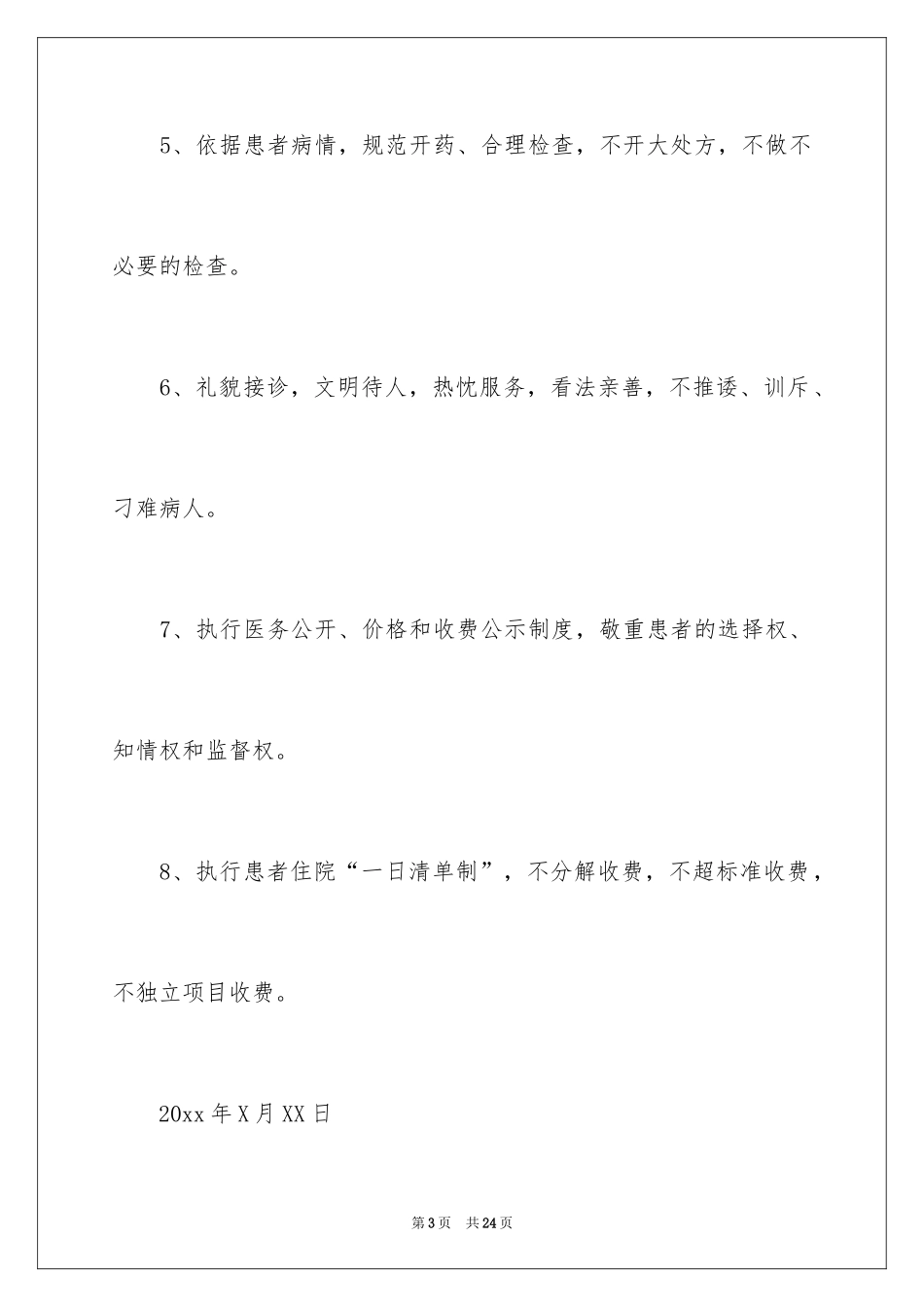 5、依据患者病情，规范开药、合理检查，不开大处方，不做不必要的检查。

6、礼貌接诊，文明待人，热忱服务，看法亲善，不推诿、训斥、刁难病人。

7、执行医务公开、价格和收费公示制度，敬重患者的选择权、知情权和监督权。

8、执行患者住院“一日清单制”，不分解收费，不超标准收费，不独立项目收费。

20xx 年 X 月 XX 日

第 3 页　共 24 页